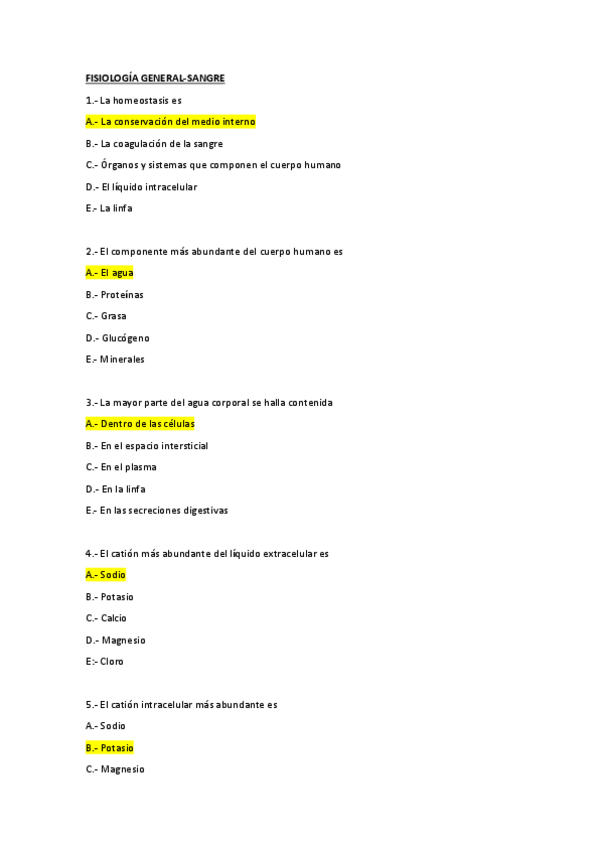 FISIOLOGÍA GENERAL-SANGRE

1.- La homeostasis es

A.- La conservación del medio interno

B.- La coagulación de la sangre

C.- Órganos y sistemas que componen el cuerpo humano

D.- El líquido intracelular

E.- La linfa

2.- El componente más abundante del cuerpo humano es

A.- El agua

B.- Proteínas

C.- Grasa

D.- Glucógeno

E.- Minerales

3.- La mayor parte del agua corporal se halla contenida

A.- Dentro de las células

B.- En el espacio intersticial

C.- En el plasma

D.- En la linfa

E.- En las secreciones digestivas

4.- El catión más abundante del líquido extracelular es

A.- Sodio

B.- Potasio

C.- Calcio

D.- Magnesio

E:- Cloro

5.- El catión intracelular más abundante es

A.- Sodio

B.- Potasio

C.- Magnesio